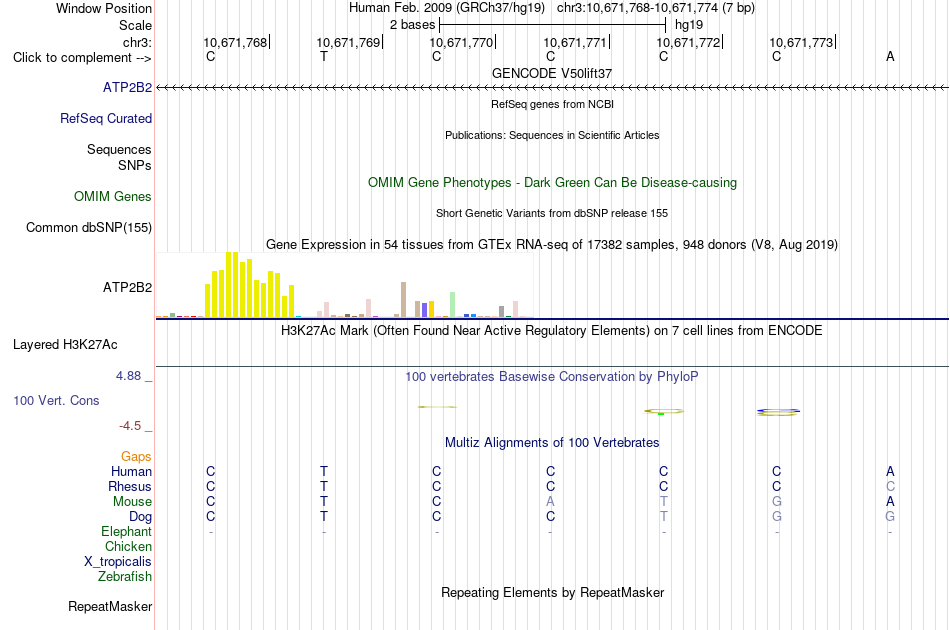 Window Position Human Feb. 2009 (GRCh37/hg19) chr3:10,671,768-10,671,774 (7 bp)
Scale 2 bases hg19
chr3: 10,671,768 10,671,769 10,671,770 10,671,771 10,671,772 10,671,773
Click to complement --> C T C C C C A

GENCODE V50lift37
ATP2B2
RefSeq genes from NCBI
RefSeq Curated
Publications: Sequences in Scientific Articles
Sequences
SNPs
OMIM Gene Phenotypes - Dark Green Can Be Disease-causing
OMIM Genes
Short Genetic Variants from dbSNP release 155
Common dbSNP(155)
Gene Expression in 54 tissues from GTEx RNA-seq of 17382 samples, 948 donors (V8, Aug 2019)
ATP2B2
H3K27Ac Mark (Often Found Near Active Regulatory Elements) on 7 cell lines from ENCODE
Layered H3K27Ac
4.88 _ 100 vertebrates Basewise Conservation by PhyloP
100 Vert. Cons
-4.5 _
Multiz Alignments of 100 Vertebrates
Gaps
Human C T C C C C A
Rhesus C T C C C C C
Mouse C T C A T G A
Dog C T C C T G G
Elephant - - - - - - -
Chicken
X_tropicalis
Zebrafish
Repeating Elements by RepeatMasker
RepeatMasker